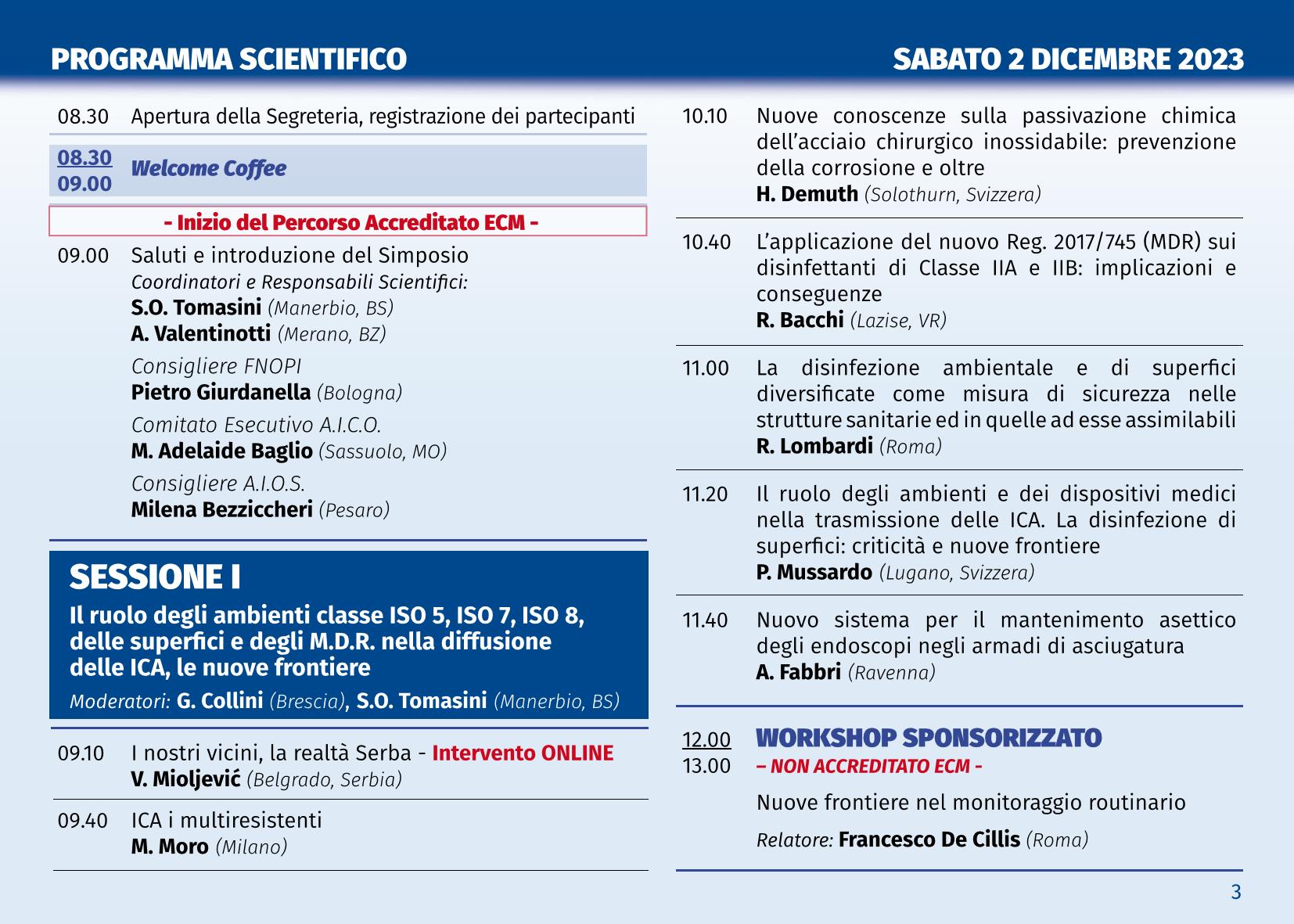 PROGRAMMA SCIENTIFICO

SABATO 2 DICEMBRE 2023

08.30 Apertura della Segreteria, registrazione dei partecipanti

08.30
09.00 Welcome Coffee

- Inizio del Percorso Accreditato ECM -

09.00 Saluti e introduzione del Simposio
Coordinatori e Responsabili Scientifici:
S.O. Tomasini (Manerbio, BS)
A. Valentinotti (Merano, BZ)

Consigliere FNOPI
Pietro Giurdanella (Bologna)

Comitato Esecutivo A.I.C.O.
M. Adelaide Baglio (Sassuolo, MO)

Consigliere A.I.O.S.
Milena Bezziccheri (Pesaro)

SESSIONE I
Il ruolo degli ambienti classe ISO 5, ISO 7, ISO 8, delle superfici e degli M.D.R. nella diffusione delle ICA, le nuove frontiere
Moderatori: G. Collini (Brescia), S.O. Tomasini (Manerbio, BS)

09.10 I nostri vicini, la realtà Serba - Intervento ONLINE
V. Mioljević (Belgrado, Serbia)

09.40 ICA i multiresistenti
M. Moro (Milano)

10.10 Nuove conoscenze sulla passivazione chimica dell'acciaio chirurgico inossidabile: prevenzione della corrosione e oltre
H. Demuth (Solothurn, Svizzera)

10.40 L'applicazione del nuovo Reg. 2017/745 (MDR) sui disinfettanti di Classe IIA e IIB: implicazioni e conseguenze
R. Bacchi (Lazise, VR)

11.00 La disinfezione ambientale e di superfici diversificate come misura di sicurezza nelle strutture sanitarie ed in quelle ad esse assimilabili
R. Lombardi (Roma)

11.20 Il ruolo degli ambienti e dei dispositivi medici nella trasmissione delle ICA. La disinfezione di superfici: criticità e nuove frontiere
P. Mussardo (Lugano, Svizzera)

11.40 Nuovo sistema per il mantenimento asettico degli endoscopi negli armadi di asciugatura
A. Fabbri (Ravenna)

12.00
13.00 WORKSHOP SPONSORIZZATO
– NON ACCREDITATO ECM -

Nuove frontiere nel monitoraggio routinario

Relatore: Francesco De Cillis (Roma)

3